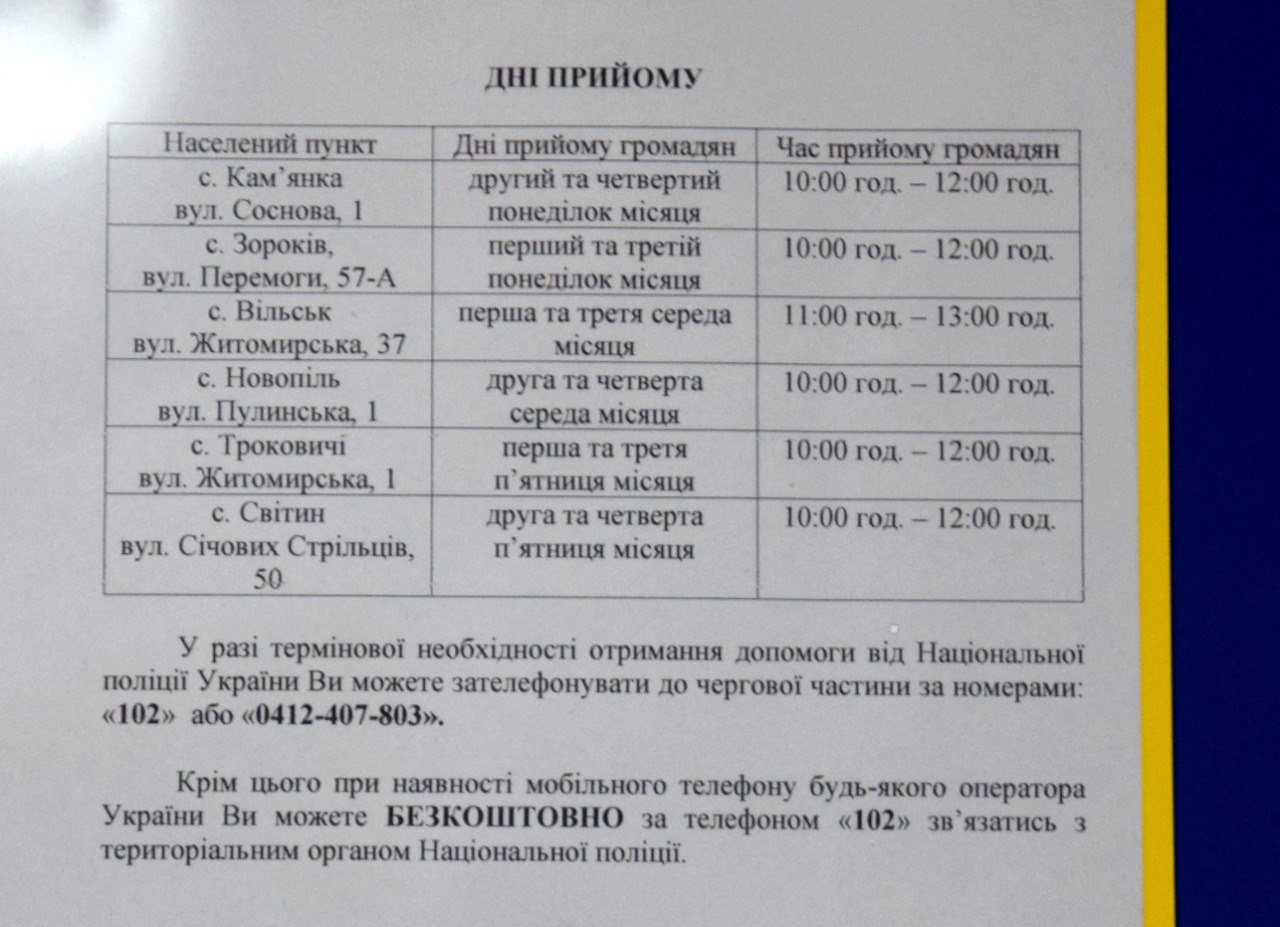 ДНІ ПРИЙОМУ

| Населений пункт | Дні прийому громадян | Час прийому громадян |
|---|---|---|
| с. Кам'янка вул. Соснова, 1 | другий та четвертий понеділок місяця | 10:00 год. – 12:00 год. |
| с. Зороків, вул. Перемоги, 57-А | перший та третій понеділок місяця | 10:00 год. – 12:00 год. |
| с. Вільськ вул. Житомирська, 37 | перша та третя середа місяця | 11:00 год. – 13:00 год. |
| с. Новопіль вул. Пулинська, 1 | друга та четверта середа місяця | 10:00 год. – 12:00 год. |
| с. Троковичі вул. Житомирська, 1 | перша та третя п'ятниця місяця | 10:00 год. – 12:00 год. |
| с. Світин вул. Січових Стрільців, 50 | друга та четверта п'ятниця місяця | 10:00 год. – 12:00 год. |

У разі термінової необхідності отримання допомоги від Національної поліції України Ви можете зателефонувати до чергової частини за номерами: «102» або «0412-407-803».

Крім цього при наявності мобільного телефону будь-якого оператора України Ви можете БЕЗКОШТОВНО за телефоном «102» зв'язатись з територіальним органом Національної поліції.